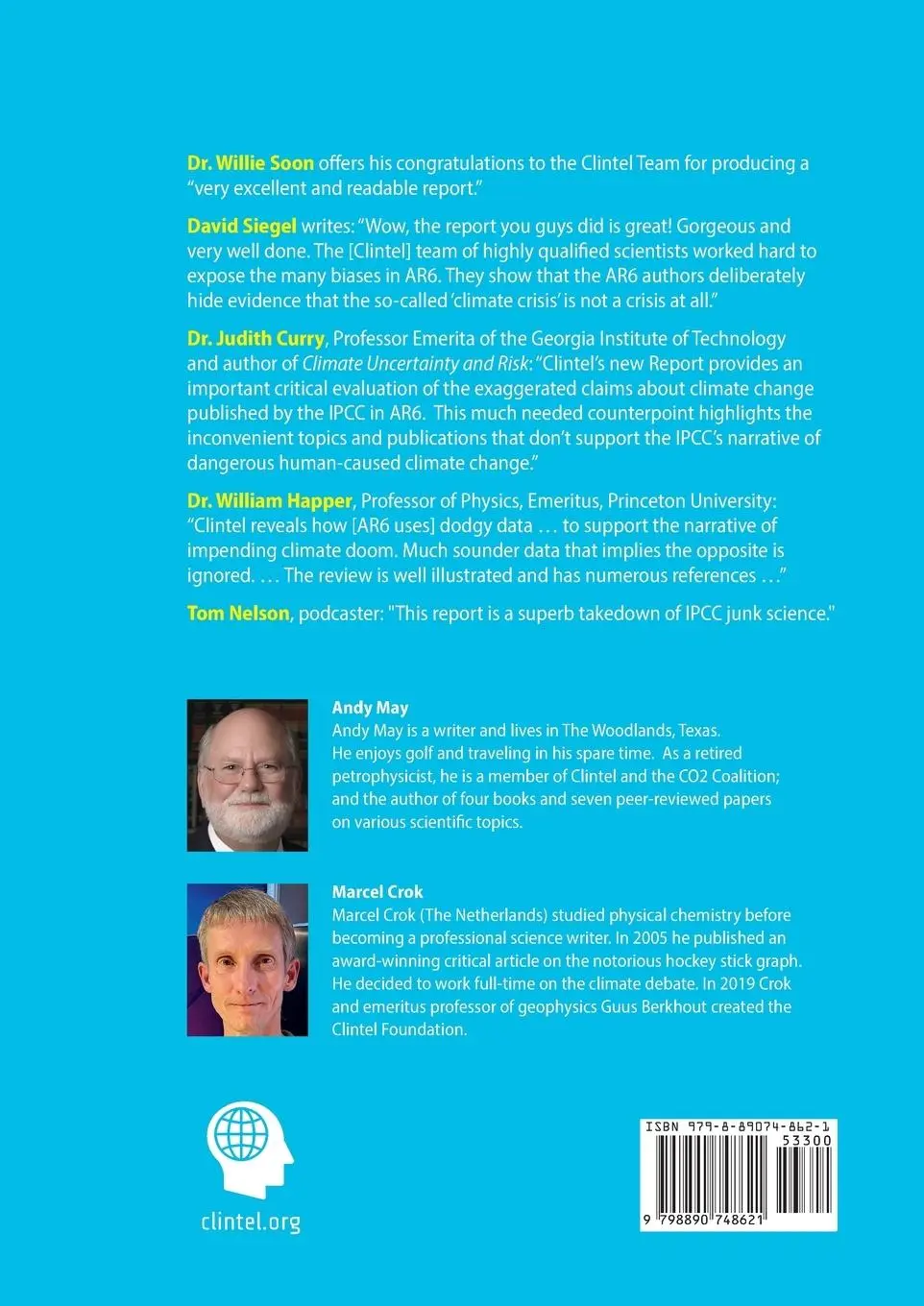 Dr. Willie Soon offers his congratulations to the Clintel Team for producing a "very excellent and readable report."

David Siegel writes: "Wow, the report you guys did is great! Gorgeous and very well done. The [Clintel] team of highly qualified scientists worked hard to expose the many biases in AR6. They show that the AR6 authors deliberately hide evidence that the so-called 'climate crisis' is not a crisis at all."

Dr. Judith Curry, Professor Emerita of the Georgia Institute of Technology and author of Climate Uncertainty and Risk: "Clintel's new Report provides an important critical evaluation of the exaggerated claims about climate change published by the IPCC in AR6. This much needed counterpoint highlights the inconvenient topics and publications that don't support the IPCC's narrative of dangerous human-caused climate change."

Dr. William Happer, Professor of Physics, Emeritus, Princeton University: "Clintel reveals how [AR6 uses] dodgy data … to support the narrative of impending climate doom. Much sounder data that implies the opposite is ignored. … The review is well illustrated and has numerous references …"

Tom Nelson, podcaster: "This report is a superb takedown of IPCC junk science."

Andy May
Andy May is a writer and lives in The Woodlands, Texas. He enjoys golf and traveling in his spare time. As a retired petrophysicist, he is a member of Clintel and the CO2 Coalition; and the author of four books and seven peer-reviewed papers on various scientific topics.

Marcel Crok
Marcel Crok (The Netherlands) studied physical chemistry before becoming a professional science writer. In 2005 he published an award-winning critical article on the notorious hockey stick graph. He decided to work full-time on the climate debate. In 2019 Crok and emeritus professor of geophysics Guus Berkhout created the Clintel Foundation.

clintel.org

ISBN 979-8-89074-862-1
53300
9 798890 748621